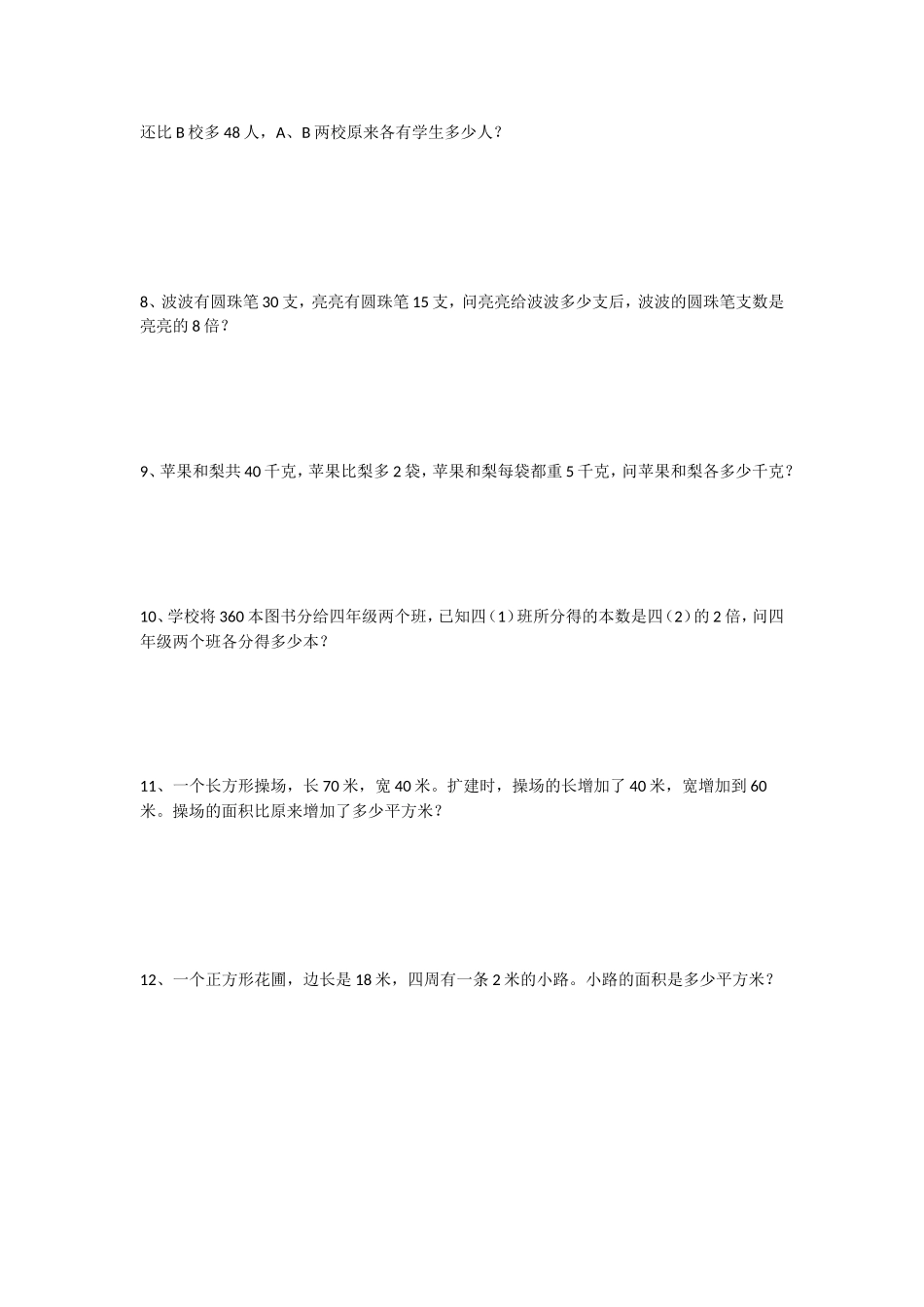 还比 B 校多 48 人，A、B 两校原来各有学生多少人？

8、波波有圆珠笔 30 支，亮亮有圆珠笔 15 支，问亮亮给波波多少支后，波波的圆珠笔支数是亮亮的 8 倍？

9、苹果和梨共 40 千克，苹果比梨多 2 袋，苹果和梨每袋都重 5 千克，问苹果和梨各多少千克？

10、学校将 360 本图书分给四年级两个班，已知四（1）班所分得的本数是四（2）的 2 倍，问四年级两个班各分得多少本？

11、一个长方形操场，长 70 米，宽 40 米。扩建时，操场的长增加了 40 米，宽增加到 60 米。操场的面积比原来增加了多少平方米？

12、一个正方形花圃，边长是 18 米，四周有一条 2 米的小路。小路的面积是多少平方米？